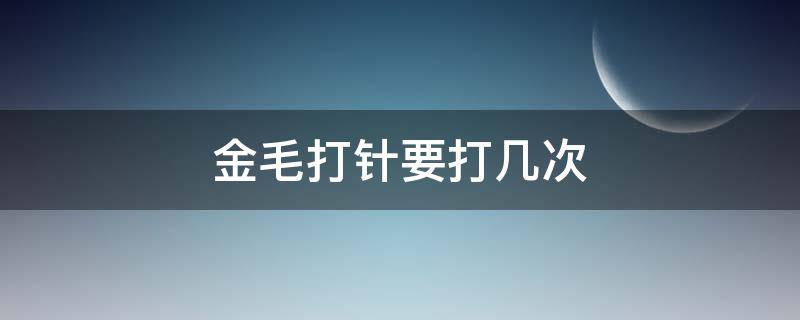 金毛打针要打几次